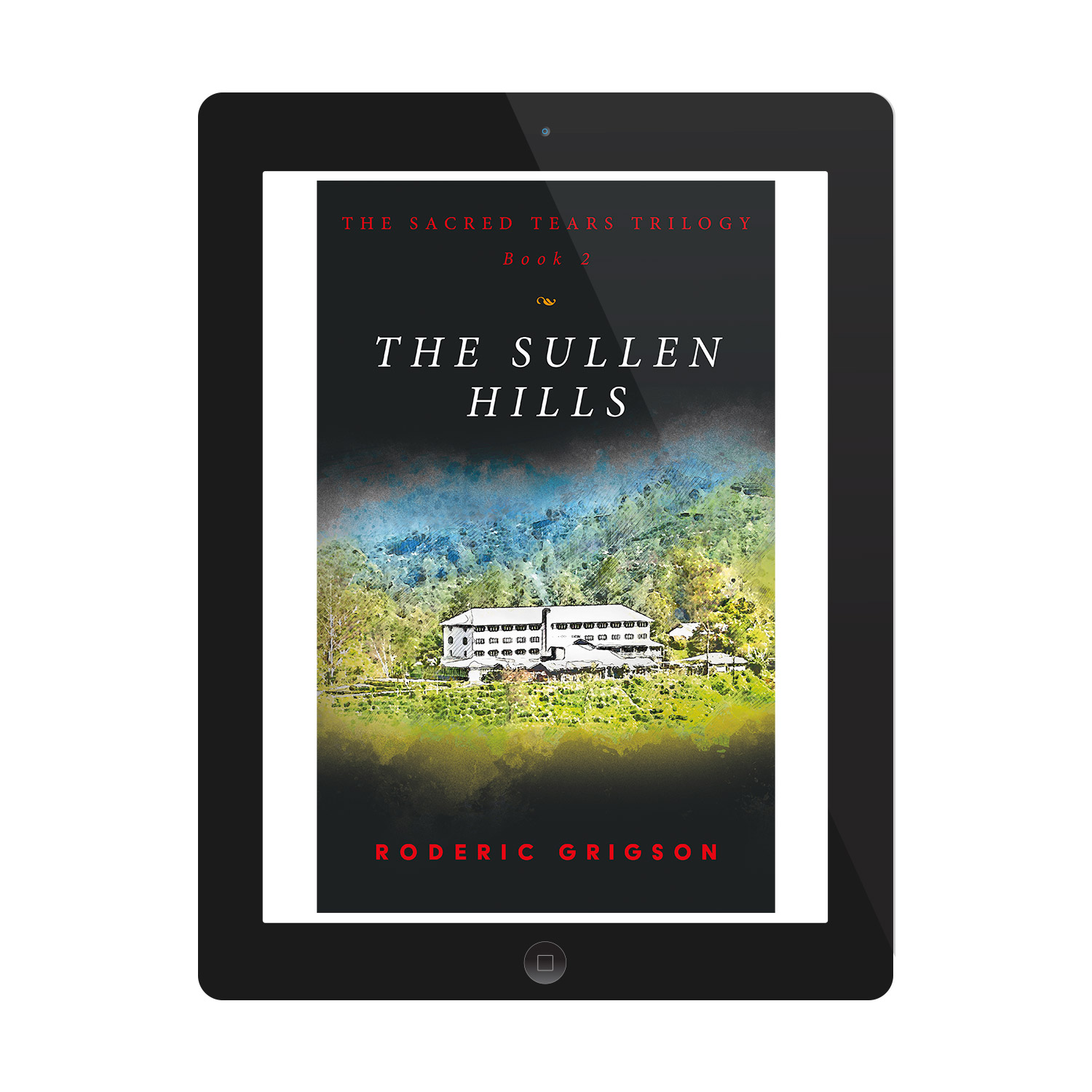 THE SACRED TEARS TRILOGY
Book 2

THE SULLEN HILLS

RODERIC GRIGSON